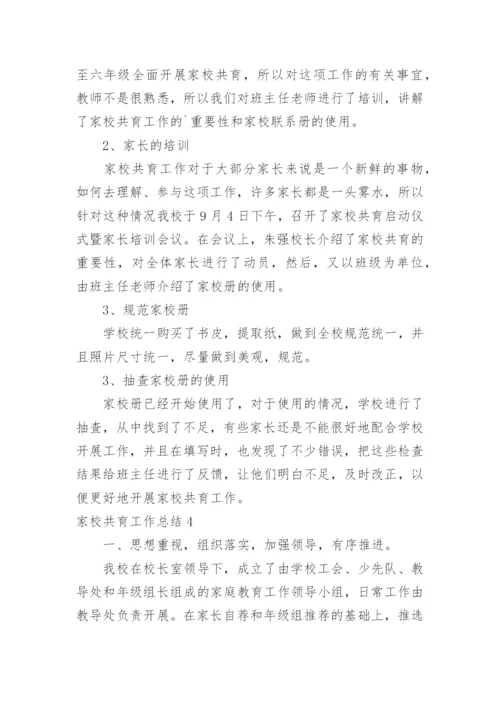 至六年级全面开展家校共育，所以对这项工作的有关事宜，教师不是很熟悉，所以我们对班主任老师进行了培训，讲解了家校共育工作的`重要性和家校联系册的使用。

2、家长的培训

家校共育工作对于大部分家长来说是一个新鲜的事物，如何去理解、参与这项工作，许多家长都是一头雾水，所以针对这种情况我校于9月4日下午，召开了家校共育启动仪式暨家长培训会议。在会议上，朱强校长介绍了家校共育的重要性，对全体家长进行了动员，然后，又以班级为单位，由班主任老师介绍了家校册的使用。

3、规范家校册

学校统一购买了书皮，提取纸，做到全校规范统一，并且照片尺寸统一，尽量做到美观，规范。

3、抽查家校册的使用

家校册已经开始使用了，对于使用的情况，学校进行了抽查，从中找到了不足，有些家长还是不能很好地配合学校开展工作，并且在填写时，也发现了不少错误，把这些检查结果给班主任进行了反馈，让他们明白不足，及时改正，以便更好地开展家校共育工作。

家校共育工作总结4

一、思想重视，组织落实，加强领导，有序推进。

我校在校长室领导下，成立了由学校工会、少先队、教导处和年级组长组成的家庭教育工作领导小组，日常工作由教导处负责开展。在家长自荐和年级组推荐的基础上，推选